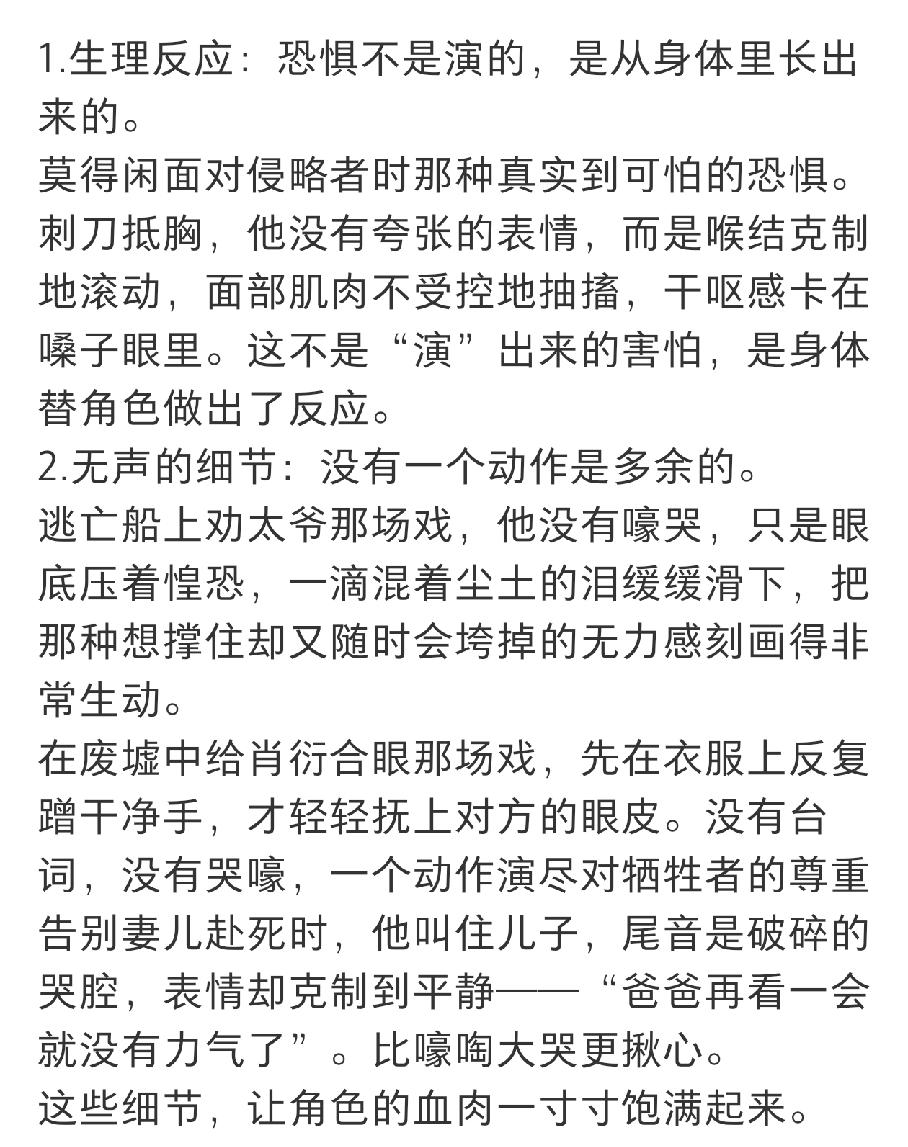 1.生理反应：恐惧不是演的，是从身体里长出来的。
莫得闲面对侵略者时那种真实到可怕的恐惧。刺刀抵胸，他没有夸张的表情，而是喉结克制地滚动，面部肌肉不受控地抽搐，干呕感卡在嗓子眼里。这不是“演”出来的害怕，是身体替角色做出了反应。
2.无声的细节：没有一个动作是多余的。
逃亡船上劝太爷那场戏，他没有嚎哭，只是眼底压着惶恐，一滴混着尘土的泪缓缓滑下，把那种想撑住却又随时会垮掉的无力感刻画得非常生动。
在废墟中给肖衍合眼那场戏，先在衣服上反复蹭干净手，才轻轻抚上对方的眼皮。没有台词，没有哭嚎，一个动作演尽对牺牲者的尊重
告别妻儿赴死时，他叫住儿子，尾音是破碎的哭腔，表情却克制到平静——“爸爸再看一会就没有力气了”。比嚎啕大哭更揪心。
这些细节，让角色的血肉一寸寸饱满起来。